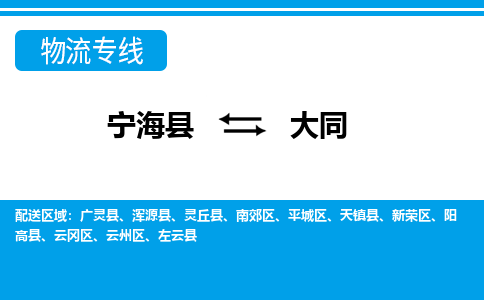 物流专线

宁海县 大同

配送区域：广灵县、浑源县、灵丘县、南郊区、平城区、天镇县、新荣区、阳高县、云冈区、云州区、左云县